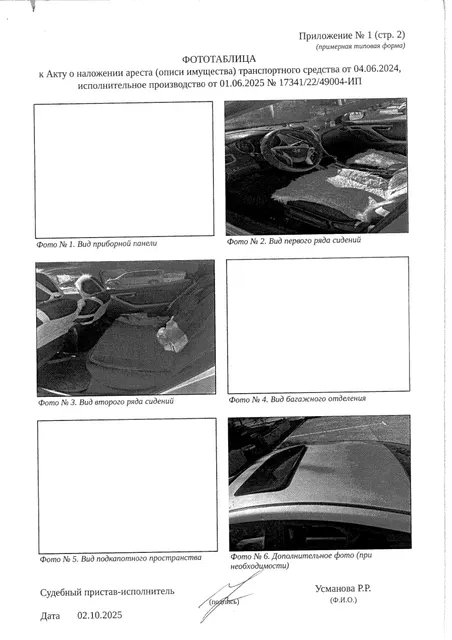 Приложение № 1 (стр. 2)
(примерная типовая форма)

ФОТОТАБЛИЦА
к Акту о наложении ареста (описи имущества) транспортного средства от 04.06.2024, исполнительное производство от 01.06.2025 № 17341/22/49004-ИП

Фото № 1. Вид приборной панели

Фото № 2. Вид первого ряда сидений

Фото № 3. Вид второго ряда сидений

Фото № 4. Вид багажного отделения

Фото № 5. Вид подкапотного пространства

Фото № 6. Дополнительное фото (при необходимости)

Судебный пристав-исполнитель

(подпись)

Усманова Р.Р.
(Ф.И.О.)

Дата 02.10.2025